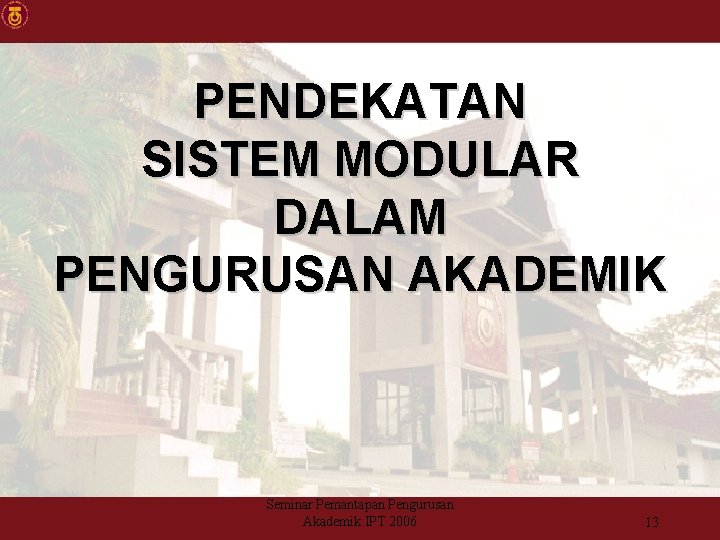 PENDEKATAN SISTEM MODULAR DALAM PENGURUSAN AKADEMIK

Seminar Pemantapan Pengurusan Akademik IPT 2006

13